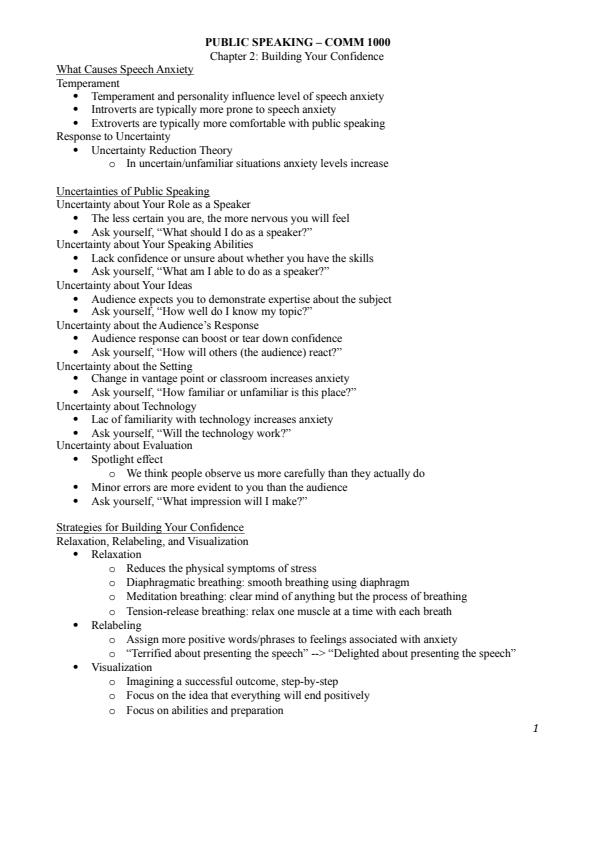 PUBLIC SPEAKING – COMM 1000
Chapter 2: Building Your Confidence

What Causes Speech Anxiety
Temperament
- Temperament and personality influence level of speech anxiety
- Introverts are typically more prone to speech anxiety
- Extroverts are typically more comfortable with public speaking

Response to Uncertainty
- Uncertainty Reduction Theory
  - In uncertain/unfamiliar situations anxiety levels increase

Uncertainties of Public Speaking
Uncertainty about Your Role as a Speaker
- The less certain you are, the more nervous you will feel
- Ask yourself, "What should I do as a speaker?"

Uncertainty about Your Speaking Abilities
- Lack confidence or unsure about whether you have the skills
- Ask yourself, "What am I able to do as a speaker?"

Uncertainty about Your Ideas
- Audience expects you to demonstrate expertise about the subject
- Ask yourself, "How well do I know my topic?"

Uncertainty about the Audience's Response
- Audience response can boost or tear down confidence
- Ask yourself, "How will others (the audience) react?"

Uncertainty about the Setting
- Change in vantage point or classroom increases anxiety
- Ask yourself, "How familiar or unfamiliar is this place?"

Uncertainty about Technology
- Lac of familiarity with technology increases anxiety
- Ask yourself, "Will the technology work?"

Uncertainty about Evaluation
- Spotlight effect
  - We think people observe us more carefully than they actually do
- Minor errors are more evident to you than the audience
- Ask yourself, "What impression will I make?"

Strategies for Building Your Confidence
Relaxation, Relabeling, and Visualization
- Relaxation
  - Reduces the physical symptoms of stress
  - Diaphragmatic breathing: smooth breathing using diaphragm
  - Meditation breathing: clear mind of anything but the process of breathing
  - Tension-release breathing: relax one muscle at a time with each breath
- Relabeling
  - Assign more positive words/phrases to feelings associated with anxiety
  - "Terrified about presenting the speech" --> "Delighted about presenting the speech"
- Visualization
  - Imagining a successful outcome, step-by-step
  - Focus on the idea that everything will end positively
  - Focus on abilities and preparation

1